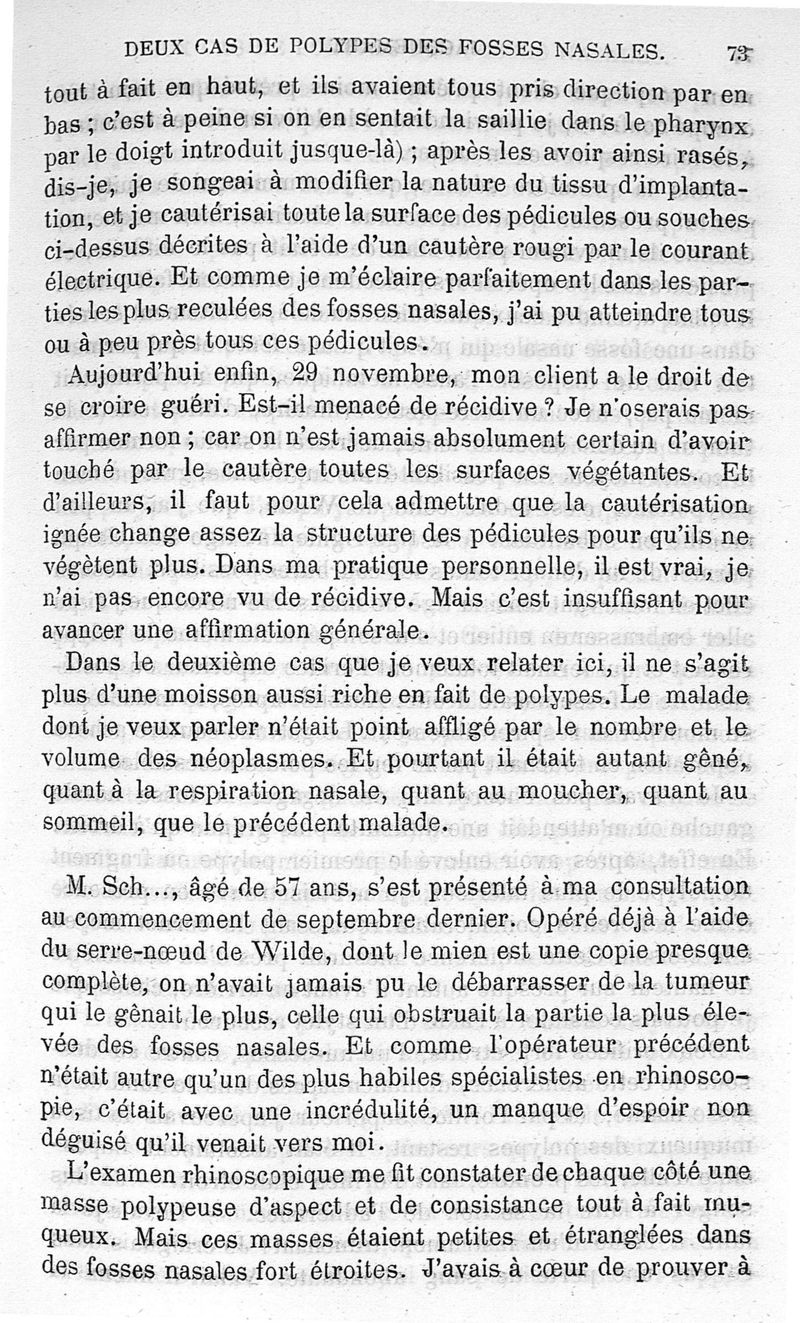 DEUX CAS DE POLYPES DES FOSSES NASALES. 73

tout à fait en haut, et ils avaient tous pris direction par en bas ; c'est à peine si on en sentait la saillie dans le pharynx par le doigt introduit jusque-là) ; après les avoir ainsi rasés, dis-je, je songeai à modifier la nature du tissu d'implantation, et je cautérisai toute la surface des pédicules ou souches ci-dessus décrites à l'aide d'un cautère rougi par le courant électrique. Et comme je m'éclaire parfaitement dans les parties les plus reculées des fosses nasales, j'ai pu atteindre tous ou à peu près tous ces pédicules.

Aujourd'hui enfin, 29 novembre, mon client a le droit de se croire guéri. Est-il menacé de récidive ? Je n'oserais pas affirmer non ; car on n'est jamais absolument certain d'avoir touché par le cautère toutes les surfaces végétantes. Et d'ailleurs, il faut pour cela admettre que la cautérisation ignée change assez la structure des pédicules pour qu'ils ne végètent plus. Dans ma pratique personnelle, il est vrai, je n'ai pas encore vu de récidive. Mais c'est insuffisant pour avancer une affirmation générale.

Dans le deuxième cas que je veux relater ici, il ne s'agit plus d'une moisson aussi riche en fait de polypes. Le malade dont je veux parler n'était point affligé par le nombre et le volume des néoplasmes. Et pourtant il était autant gêné, quant à la respiration nasale, quant au moucher, quant au sommeil, que le précédent malade.

M. Sch..., âgé de 57 ans, s'est présenté à ma consultation au commencement de septembre dernier. Opéré déjà à l'aide du serre-nœud de Wilde, dont le mien est une copie presque complète, on n'avait jamais pu le débarrasser de la tumeur qui le gênait le plus, celle qui obstruait la partie la plus élevée des fosses nasales. Et comme l'opérateur précédent n'était autre qu'un des plus habiles spécialistes en rhinoscopie, c'était avec une incrédulité, un manque d'espoir non déguisé qu'il venait vers moi.

L'examen rhinoscopique me fit constater de chaque côté une masse polypeuse d'aspect et de consistance tout à fait muqueux. Mais ces masses étaient petites et étranglées dans des fosses nasales fort étroites. J'avais à cœur de prouver à